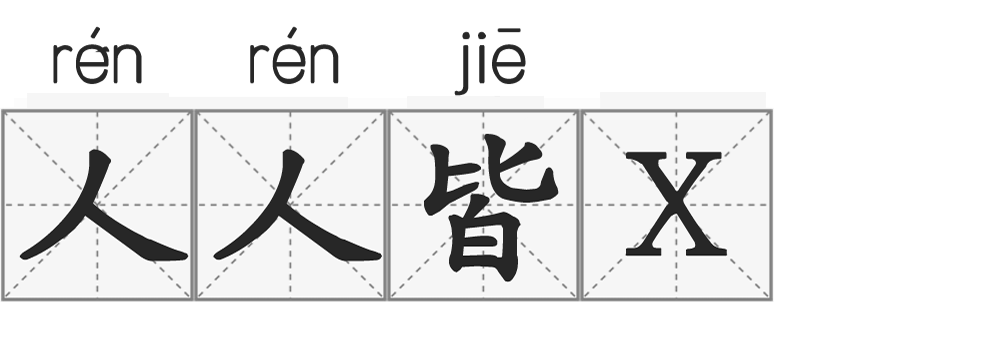 rén rén jiē
人人皆X